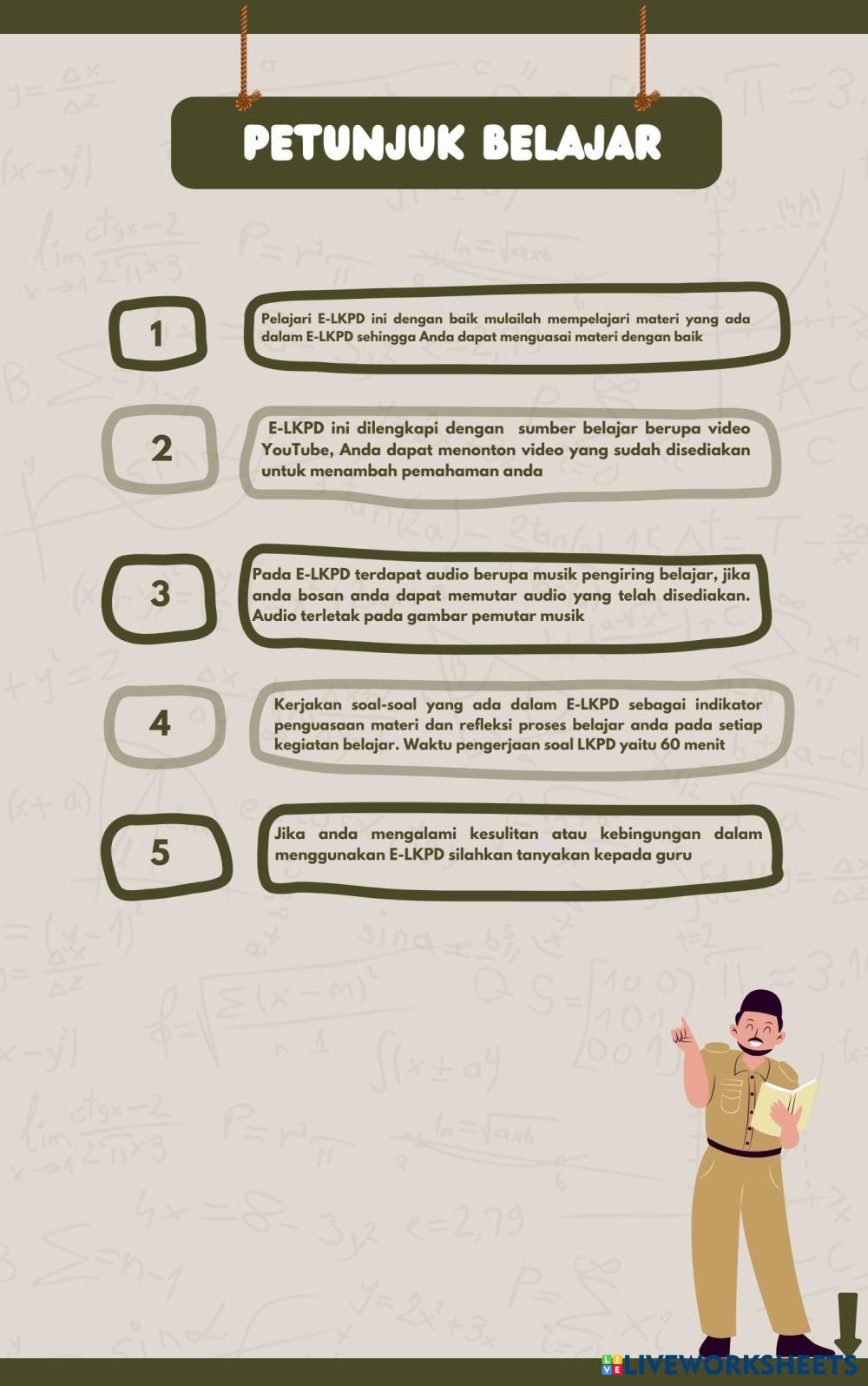 PETUNJUK BELAJAR

1

Pelajari E-LKPD ini dengan baik mulailah mempelajari materi yang ada dalam E-LKPD sehingga Anda dapat menguasai materi dengan baik

2

E-LKPD ini dilengkapi dengan sumber belajar berupa video YouTube, Anda dapat menonton video yang sudah disediakan untuk menambah pemahaman anda

3

Pada E-LKPD terdapat audio berupa musik pengiring belajar, jika anda bosan anda dapat memutar audio yang telah disediakan. Audio terletak pada gambar pemutar musik

4

Kerjakan soal-soal yang ada dalam E-LKPD sebagai indikator penguasaan materi dan refleksi proses belajar anda pada setiap kegiatan belajar. Waktu pengerjaan soal LKPD yaitu 60 menit

5

Jika anda mengalami kesulitan atau kebingungan dalam menggunakan E-LKPD silahkan tanyakan kepada guru

LIVEWORKSHEETS